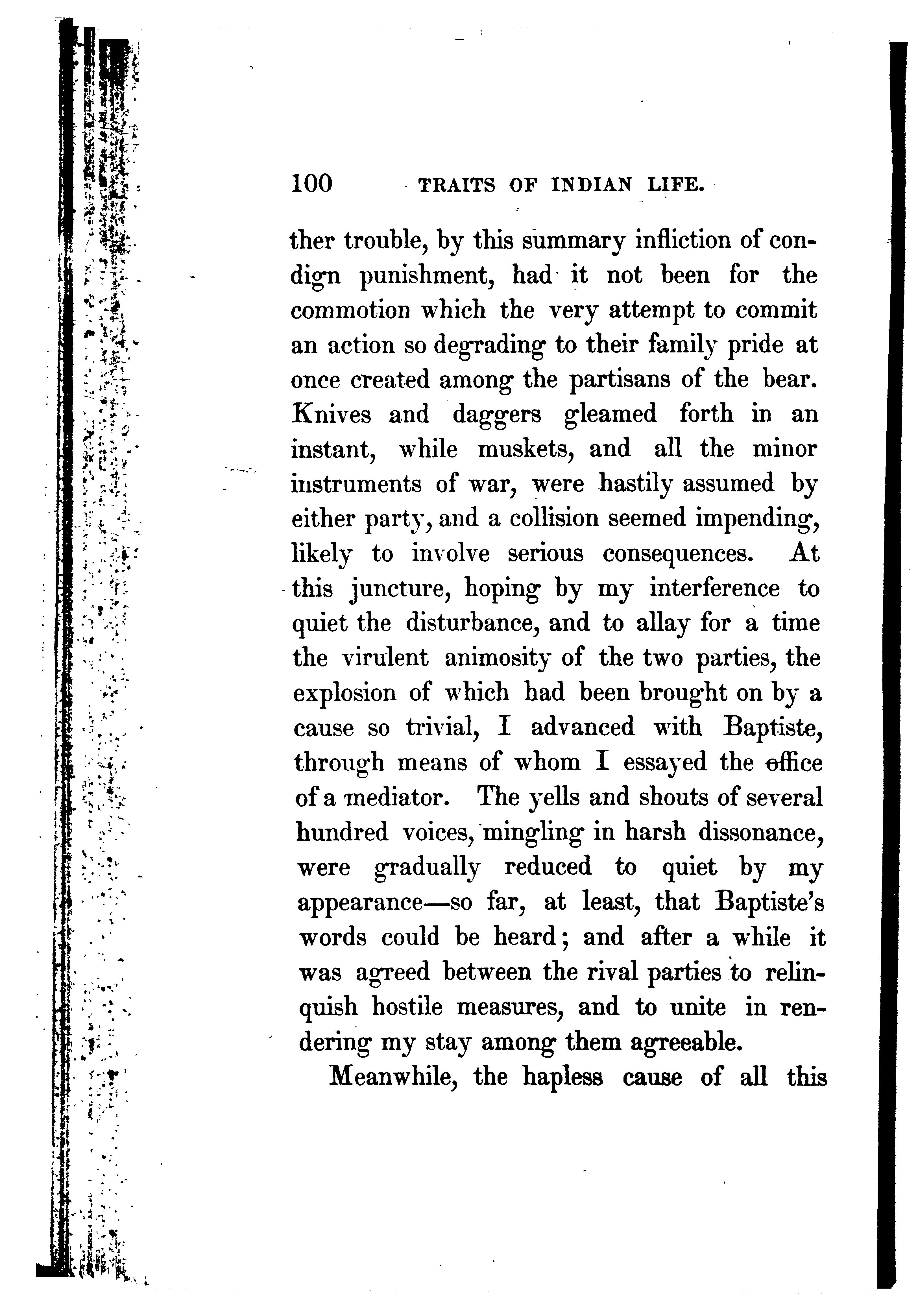 100 TRAITS OF INDIAN LIFE.

ther trouble, by this summary infliction of condign punishment, had it not been for the commotion which the very attempt to commit an action so degrading to their family pride at once created among the partisans of the bear. Knives and daggers gleamed forth in an instant, while muskets, and all the minor instruments of war, were hastily assumed by either party, and a collision seemed impending, likely to involve serious consequences. At this juncture, hoping by my interference to quiet the disturbance, and to allay for a time the virulent animosity of the two parties, the explosion of which had been brought on by a cause so trivial, I advanced with Baptiste, through means of whom I essayed the office of a mediator. The yells and shouts of several hundred voices, mingling in harsh dissonance, were gradually reduced to quiet by my appearance—so far, at least, that Baptiste's words could be heard; and after a while it was agreed between the rival parties to relinquish hostile measures, and to unite in rendering my stay among them agreeable.

Meanwhile, the hapless cause of all this